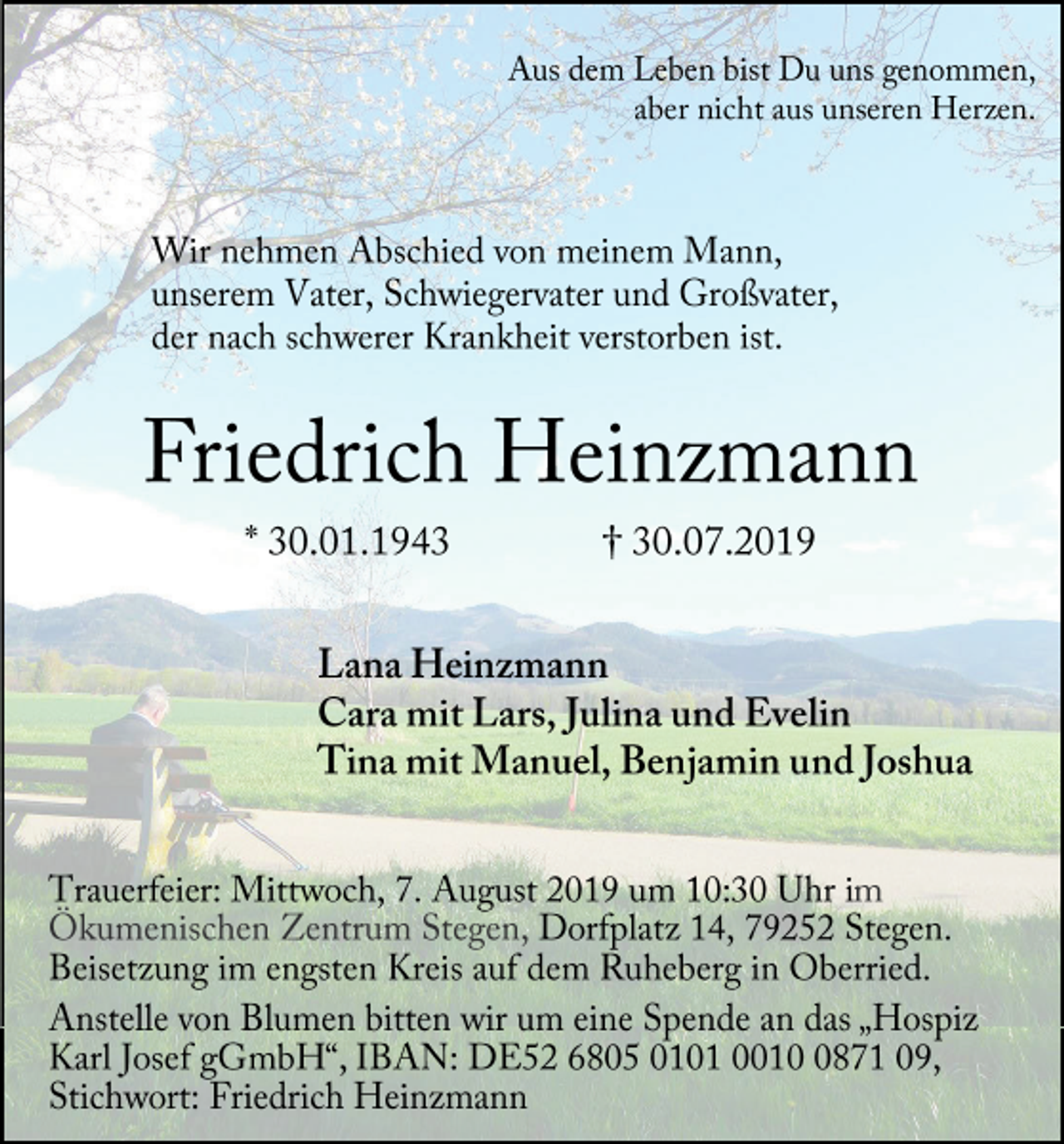 Aus dem Leben bist Du uns genommen,
aber nicht aus unseren Herzen.

Wir nehmen Abschied von meinem Mann,
unserem Vater, Schwiegervater und Großvater,
der nach schwerer Krankheit verstorben ist.

Friedrich Heinzmann

* 30.01.1943 † 30.07.2019

Lana Heinzmann
Cara mit Lars, Julina und Evelin
Tina mit Manuel, Benjamin und Joshua

Trauerfeier: Mittwoch, 7. August 2019 um 10:30 Uhr im Ökumenischen Zentrum Stegen, Dorfplatz 14, 79252 Stegen. Beisetzung im engsten Kreis auf dem Ruheberg in Oberried.

Anstelle von Blumen bitten wir um eine Spende an das „Hospiz Karl Josef gGmbH“, IBAN: DE52 6805 0101 0010 0871 09, Stichwort: Friedrich Heinzmann